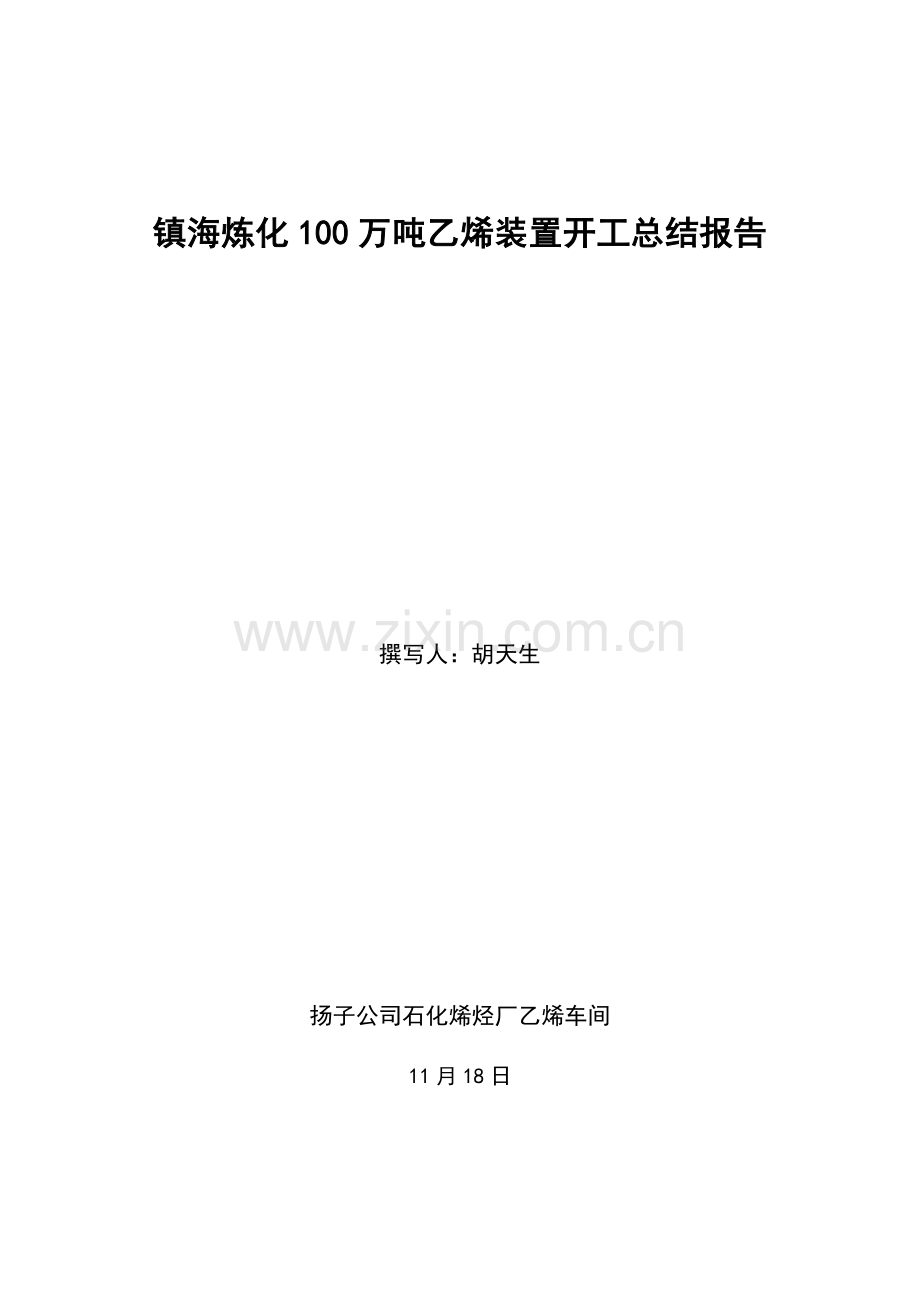 镇海炼化100万吨乙烯装置开工总结报告

www.zixin.com.cn

撰写人：胡天生

扬子公司石化烯烃厂乙烯车间

11月18日